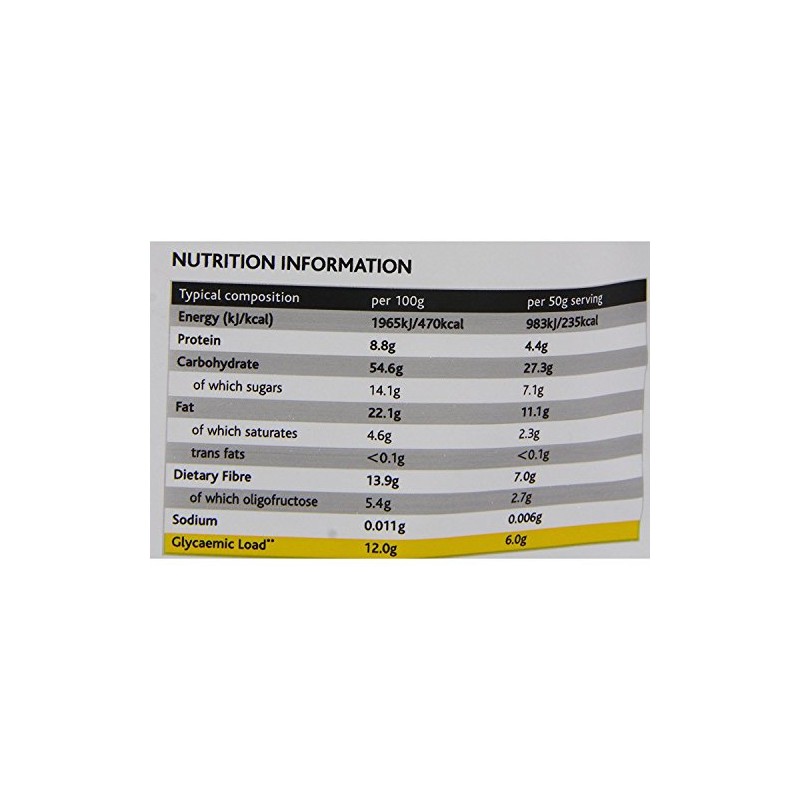 NUTRITION INFORMATION

| Typical composition | per 100g | per 50g serving |
|---|---|---|
| Energy (kJ/kcal) | 1965kJ/470kcal | 983kJ/235kcal |
| Protein | 8.8g | 4.4g |
| Carbohydrate | 54.6g | 27.3g |
| of which sugars | 14.1g | 7.1g |
| Fat | 22.1g | 11.1g |
| of which saturates | 4.6g | 2.3g |
| trans fats | <0.1g | <0.1g |
| Dietary Fibre | 13.9g | 7.0g |
| of which oligofructose | 5.4g | 2.7g |
| Sodium | 0.011g | 0.006g |
| Glycaemic Load** | 12.0g | 6.0g |